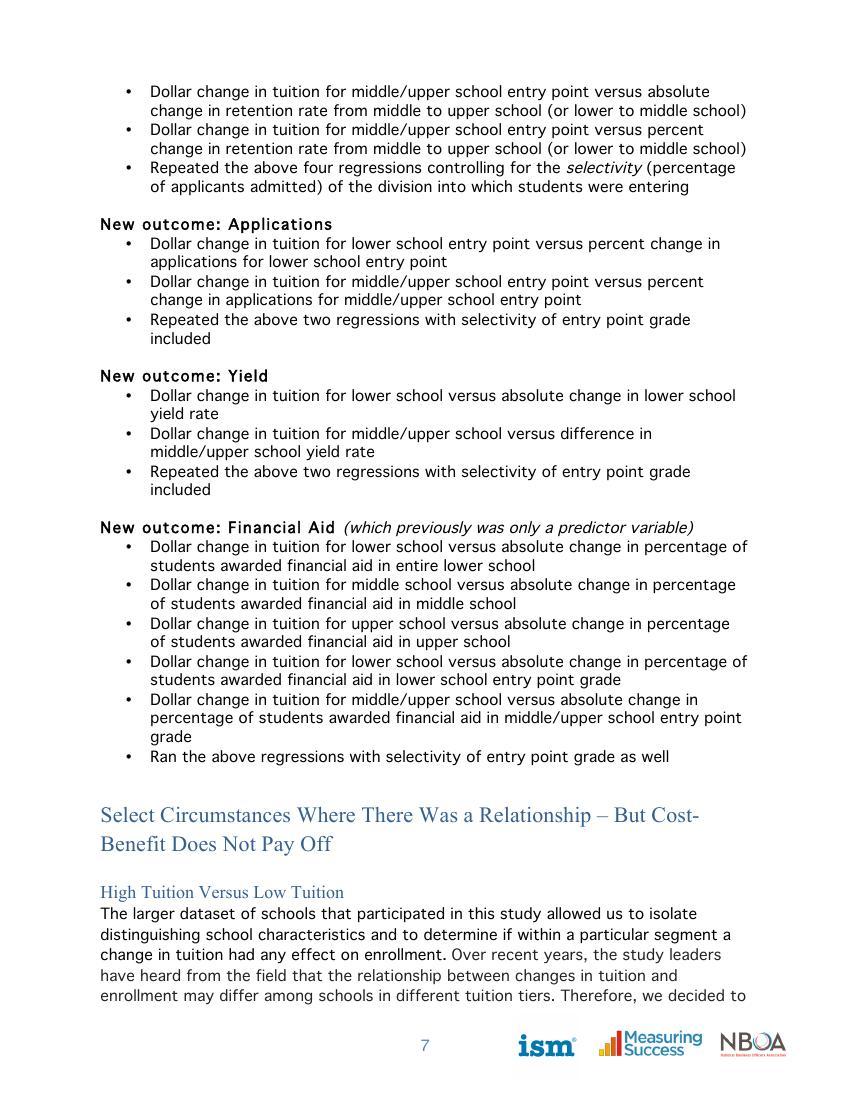 • Dollar change in tuition for middle/upper school entry point versus absolute change in retention rate from middle to upper school (or lower to middle school)
• Dollar change in tuition for middle/upper school entry point versus percent change in retention rate from middle to upper school (or lower to middle school)
• Repeated the above four regressions controlling for the selectivity (percentage of applicants admitted) of the division into which students were entering

New outcome: Applications
• Dollar change in tuition for lower school entry point versus percent change in applications for lower school entry point
• Dollar change in tuition for middle/upper school entry point versus percent change in applications for middle/upper school entry point
• Repeated the above two regressions with selectivity of entry point grade included

New outcome: Yield
• Dollar change in tuition for lower school versus absolute change in lower school yield rate
• Dollar change in tuition for middle/upper school versus difference in middle/upper school yield rate
• Repeated the above two regressions with selectivity of entry point grade included

New outcome: Financial Aid (which previously was only a predictor variable)
• Dollar change in tuition for lower school versus absolute change in percentage of students awarded financial aid in entire lower school
• Dollar change in tuition for middle school versus absolute change in percentage of students awarded financial aid in middle school
• Dollar change in tuition for upper school versus absolute change in percentage of students awarded financial aid in upper school
• Dollar change in tuition for lower school versus absolute change in percentage of students awarded financial aid in lower school entry point grade
• Dollar change in tuition for middle/upper school versus absolute change in percentage of students awarded financial aid in middle/upper school entry point grade
• Ran the above regressions with selectivity of entry point grade as well

Select Circumstances Where There Was a Relationship – But Cost-Benefit Does Not Pay Off

High Tuition Versus Low Tuition
The larger dataset of schools that participated in this study allowed us to isolate distinguishing school characteristics and to determine if within a particular segment a change in tuition had any effect on enrollment. Over recent years, the study leaders have heard from the field that the relationship between changes in tuition and enrollment may differ among schools in different tuition tiers. Therefore, we decided to

7

ism Measuring Success NBOA